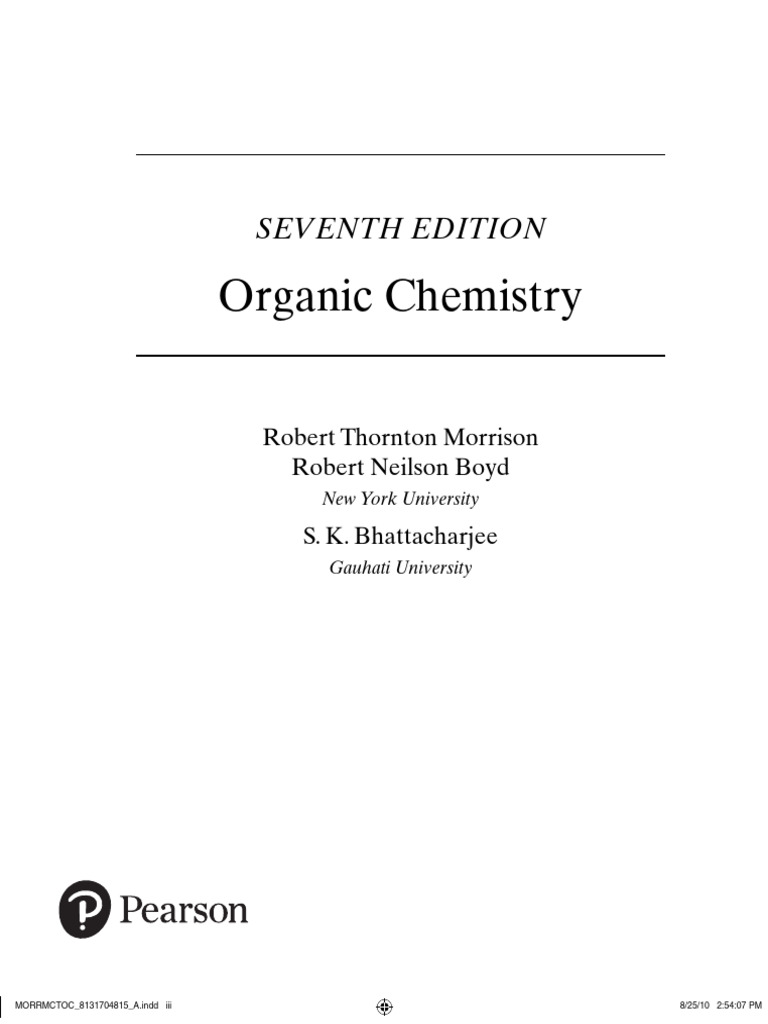 SEVENTH EDITION

Organic Chemistry

Robert Thornton Morrison
Robert Neilson Boyd
New York University

S. K. Bhattacharjee
Gauhati University

Pearson

MORRMCTOC_8131704815_A.indd iii 8/25/10 2:54:07 PM